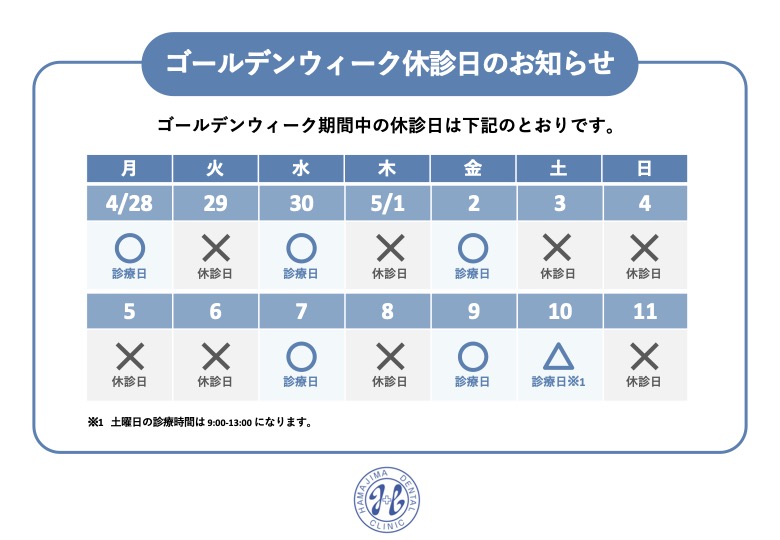 ゴールデンウィーク休診日のお知らせ

ゴールデンウィーク期間中の休診日は下記のとおりです。

| 月 | 火 | 水 | 木 | 金 | 土 | 日 |
|---|---|---|---|---|---|---|
| 4/28 | 29 | 30 | 5/1 | 2 | 3 | 4 |
| ○ 診療日 | × 休診日 | ○ 診療日 | × 休診日 | ○ 診療日 | × 休診日 | × 休診日 |
| 5 | 6 | 7 | 8 | 9 | 10 | 11 |
| × 休診日 | × 休診日 | ○ 診療日 | × 休診日 | ○ 診療日 | △ 診療日※1 | × 休診日 |

※1 土曜日の診療時間は 9:00-13:00 になります。

HAMAJIMA DENTAL CLINIC